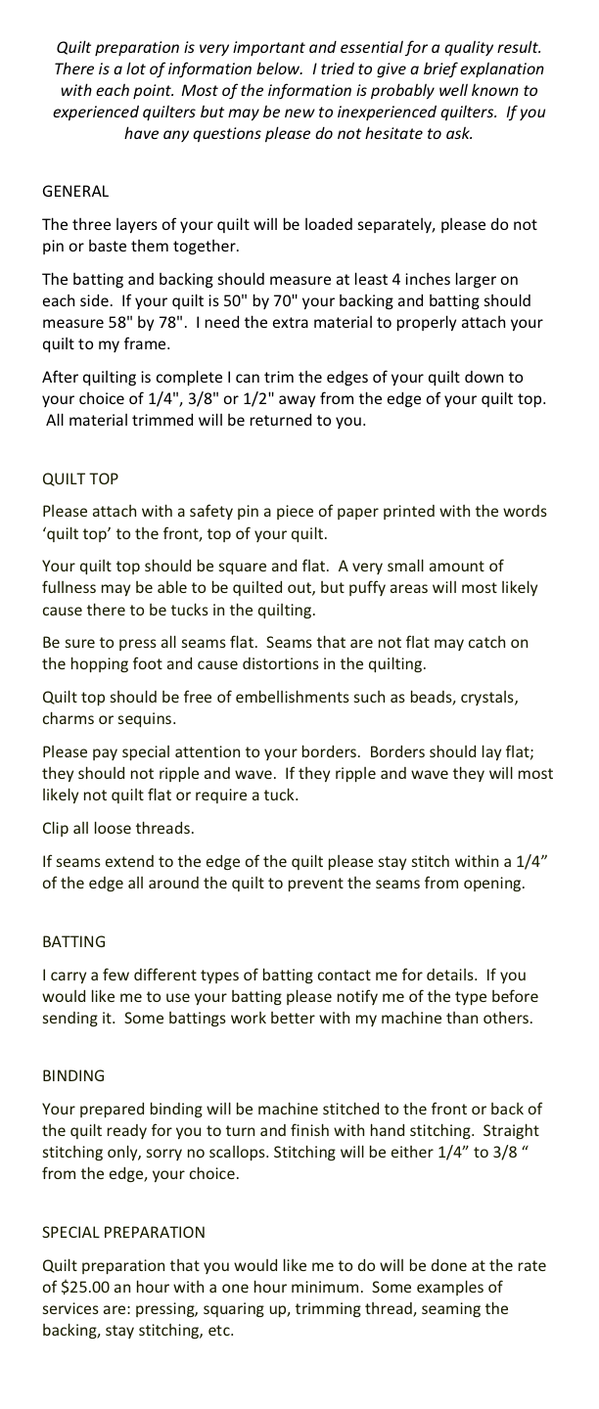 Quilt preparation is very important and essential for a quality result. There is a lot of information below. I tried to give a brief explanation with each point. Most of the information is probably well known to experienced quilters but may be new to inexperienced quilters. If you have any questions please do not hesitate to ask.

GENERAL

The three layers of your quilt will be loaded separately, please do not pin or baste them together.

The batting and backing should measure at least 4 inches larger on each side. If your quilt is 50" by 70" your backing and batting should measure 58" by 78". I need the extra material to properly attach your quilt to my frame.

After quilting is complete I can trim the edges of your quilt down to your choice of 1/4", 3/8" or 1/2" away from the edge of your quilt top. All material trimmed will be returned to you.

QUILT TOP

Please attach with a safety pin a piece of paper printed with the words 'quilt top' to the front, top of your quilt.

Your quilt top should be square and flat. A very small amount of fullness may be able to be quilted out, but puffy areas will most likely cause there to be tucks in the quilting.

Be sure to press all seams flat. Seams that are not flat may catch on the hopping foot and cause distortions in the quilting.

Quilt top should be free of embellishments such as beads, crystals, charms or sequins.

Please pay special attention to your borders. Borders should lay flat; they should not ripple and wave. If they ripple and wave they will most likely not quilt flat or require a tuck.

Clip all loose threads.

If seams extend to the edge of the quilt please stay stitch within a 1/4" of the edge all around the quilt to prevent the seams from opening.

BATTING

I carry a few different types of batting contact me for details. If you would like me to use your batting please notify me of the type before sending it. Some battings work better with my machine than others.

BINDING

Your prepared binding will be machine stitched to the front or back of the quilt ready for you to turn and finish with hand stitching. Straight stitching only, sorry no scallops. Stitching will be either 1/4" to 3/8 " from the edge, your choice.

SPECIAL PREPARATION

Quilt preparation that you would like me to do will be done at the rate of $25.00 an hour with a one hour minimum. Some examples of services are: pressing, squaring up, trimming thread, seaming the backing, stay stitching, etc.